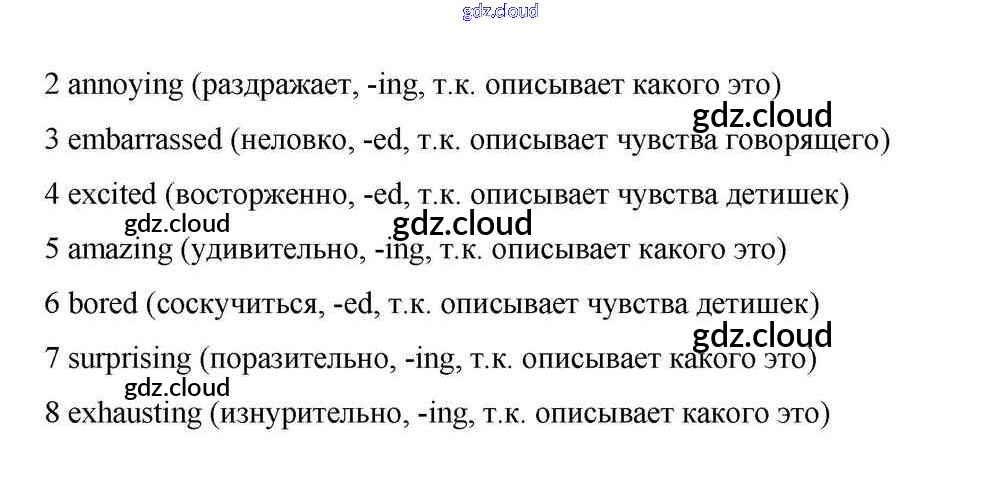 2 annoying (раздражает, -ing, т.к. описывает какого это)

3 embarrassed (неловко, -ed, т.к. описывает чувства говорящего)

4 excited (восторженно, -ed, т.к. описывает чувства детишек)

5 amazing (удивительно, -ing, т.к. описывает какого это)

6 bored (соскучиться, -ed, т.к. описывает чувства детишек)

7 surprising (поразительно, -ing, т.к. описывает какого это)

8 exhausting (изнурительно, -ing, т.к. описывает какого это)

gdz.cloud